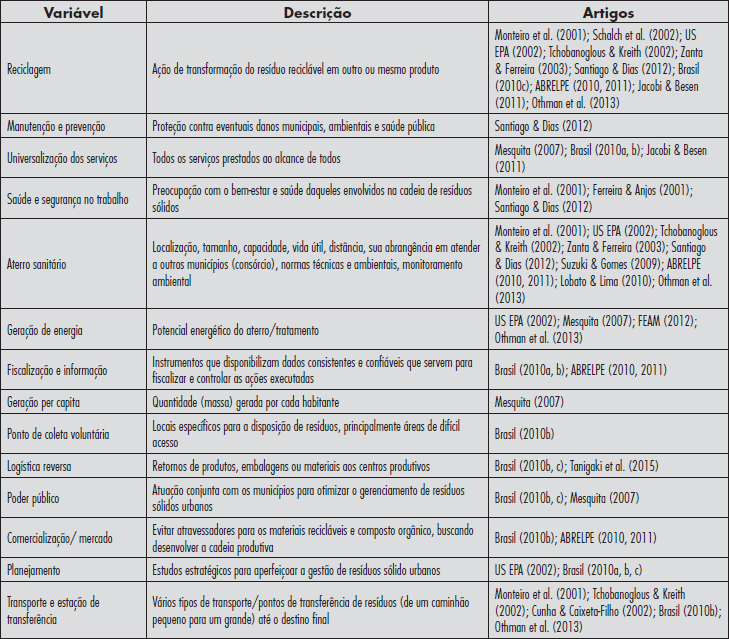 | Variável | Descrição | Artigos |
|---|---|---|
| Reciclagem | Ação de transformação do resíduo reciclável em outro ou mesmo produto | Monteiro et al. (2001); Schalch et al. (2002); US EPA (2002); Tchobanoglous & Kreith (2002); Zanta & Ferreira (2003); Santiago & Dias (2012); Brasil (2010c); ABRELPE (2010, 2011); Jacobi & Besen (2011); Othman et al. (2013) |
| Manutenção e prevenção | Proteção contra eventuais danos municipais, ambientais e saúde pública | Santiago & Dias (2012) |
| Universalização dos serviços | Todos os serviços prestados ao alcance de todos | Mesquita (2007); Brasil (2010a, b); Jacobi & Besen (2011) |
| Saúde e segurança no trabalho | Preocupação com o bem-estar e saúde daqueles envolvidos na cadeia de resíduos sólidos | Monteiro et al. (2001); Ferreira & Anjos (2001); Santiago & Dias (2012) |
| Aterro sanitário | Localização, tamanho, capacidade, vida útil, distância, sua abrangência em atender a outros municípios (consórcio), normas técnicas e ambientais, monitoramento ambiental | Monteiro et al. (2001); US EPA (2002); Tchobanoglous & Kreith (2002); Zanta & Ferreira (2003); Santiago & Dias (2012); Suzuki & Gomes (2009); ABRELPE (2010, 2011); Lobato & Lima (2010); Othman et al. (2013) |
| Geração de energia | Potencial energético do aterro/tratamento | US EPA (2002); Mesquita (2007); FEAM (2012); Othman et al. (2013) |
| Fiscalização e informação | Instrumentos que disponibilizam dados consistentes e confiáveis que servem para fiscalizar e controlar as ações executadas | Brasil (2010a, b); ABRELPE (2010, 2011) |
| Geração per capita | Quantidade (massa) gerada por cada habitante | Mesquita (2007) |
| Ponto de coleta voluntária | Locais específicos para a disposição de resíduos, principalmente áreas de difícil acesso | Brasil (2010b) |
| Logística reversa | Retornos de produtos, embalagens ou materiais aos centros produtivos | Brasil (2010b, c); Tanigaki et al. (2015) |
| Poder público | Atuação conjunta com os municípios para otimizar o gerenciamento de resíduos sólidos urbanos | Brasil (2010b, c); Mesquita (2007) |
| Comercialização/ mercado | Evitar atravessadores para os materiais recicláveis e composto orgânico, buscando desenvolver a cadeia produtiva | Brasil (2010b); ABRELPE (2010, 2011) |
| Planejamento | Estudos estratégicos para aperfeiçoar a gestão de resíduos sólido urbanos | US EPA (2002); Brasil (2010a, b, c) |
| Transporte e estação de transferência | Vários tipos de transporte/pontos de transferência de resíduos (de um caminhão pequeno para um grande) até o destino final | Monteiro et al. (2001); Tchobanoglous & Kreith (2002); Cunha & Caixeta-Filho (2002); Brasil (2010b); Othman et al. (2013) |